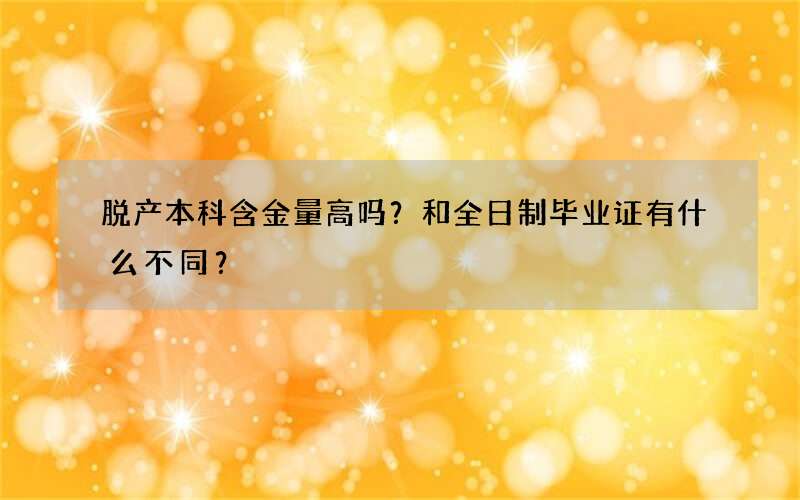 脱产本科含金量高吗？和全日制毕业证有什么不同？